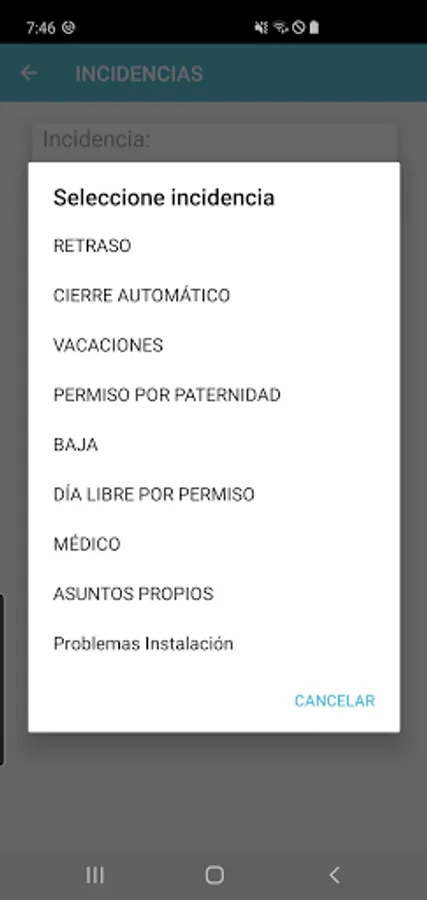 7:46

INCIDENCIAS

Incidencia:

Seleccione incidencia

RETRASO

CIERRE AUTOMÁTICO

VACACIONES

PERMISO POR PATERNIDAD

BAJA

DÍA LIBRE POR PERMISO

MÉDICO

ASUNTOS PROPIOS

Problemas Instalación

CANCELAR